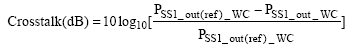 $\text{Crosstalk(dB)} = 10\log_{10}[\frac{P_{SS1\_out(ref)\_WC} - P_{SS1\_out\_WC}}{P_{SS1\_out(ref)\_WC}}]$